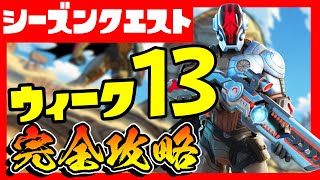 シーズンクエスト

ウィーク13

完全攻略